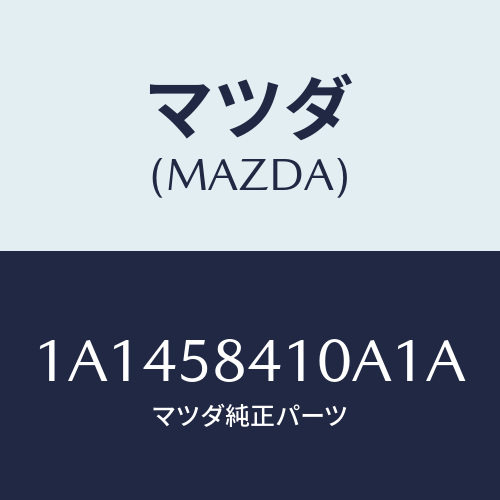 マツダ
(MAZDA)

1A1458410A1A
マツダ純正パーツ